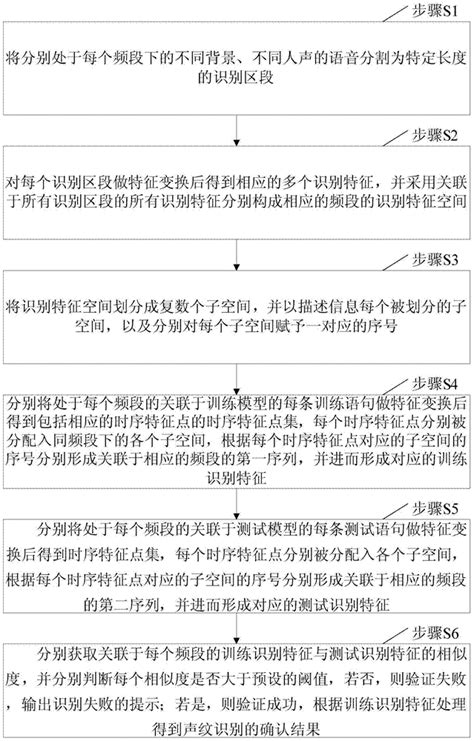 步骤S1

将分别处于每个频段下的不同背景、不同人声的语音分割为特定长度的识别区段

步骤S2

对每个识别区段做特征变换后得到相应的多个识别特征，并采用关联于所有识别区段的所有识别特征分别构成相应的频段的识别特征空间

步骤S3

将识别特征空间划分成复数个子空间，并以描述信息每个被划分的子空间，以及分别对每个子空间赋予一对应的序号

步骤S4

分别将处于每个频段的关联于训练模型的每条训练语句做特征变换后得到包括相应的时序特征点的时序特征点集，每个时序特征点分别被分配入同频段下的各个子空间，根据每个时序特征点对应的子空间的序号分别形成关联于相应的频段的第一序列，并进而形成对应的训练识别特征

步骤S5

分别将处于每个频段的关联于测试模型的每条测试语句做特征变换后得到时序特征点集，每个时序特征点分别被分配入各个子空间，根据每个时序特征点对应的子空间的序号分别形成关联于相应的频段的第二序列，并进而形成对应的测试识别特征

步骤S6

分别获取关联于每个频段的训练识别特征与测试识别特征的相似度，并分别判断每个相似度是否大于预设的阈值，若否，则验证失败，输出识别失败的提示；若是，则验证成功，根据训练识别特征处理得到声纹识别的确认结果